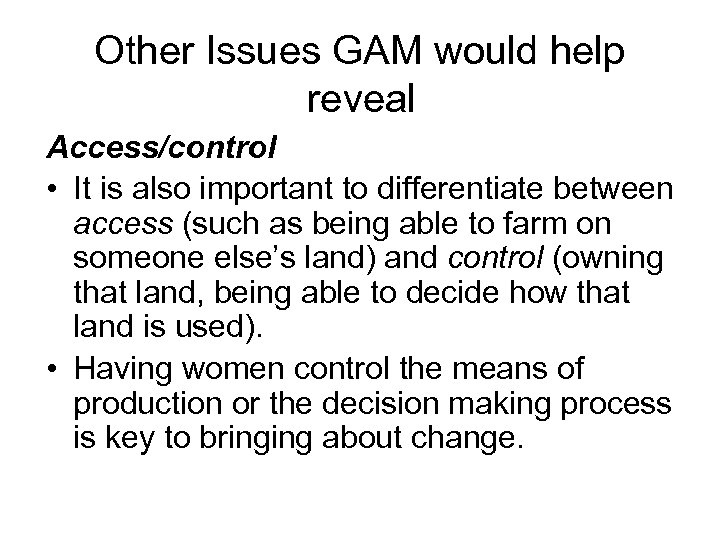 Other Issues GAM would help reveal

Access/control

• It is also important to differentiate between access (such as being able to farm on someone else's land) and control (owning that land, being able to decide how that land is used).
• Having women control the means of production or the decision making process is key to bringing about change.